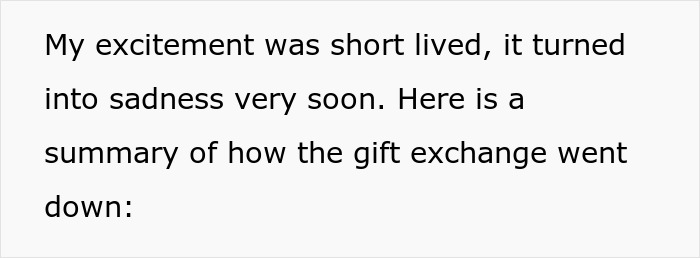 My excitement was short lived, it turned into sadness very soon. Here is a summary of how the gift exchange went down: